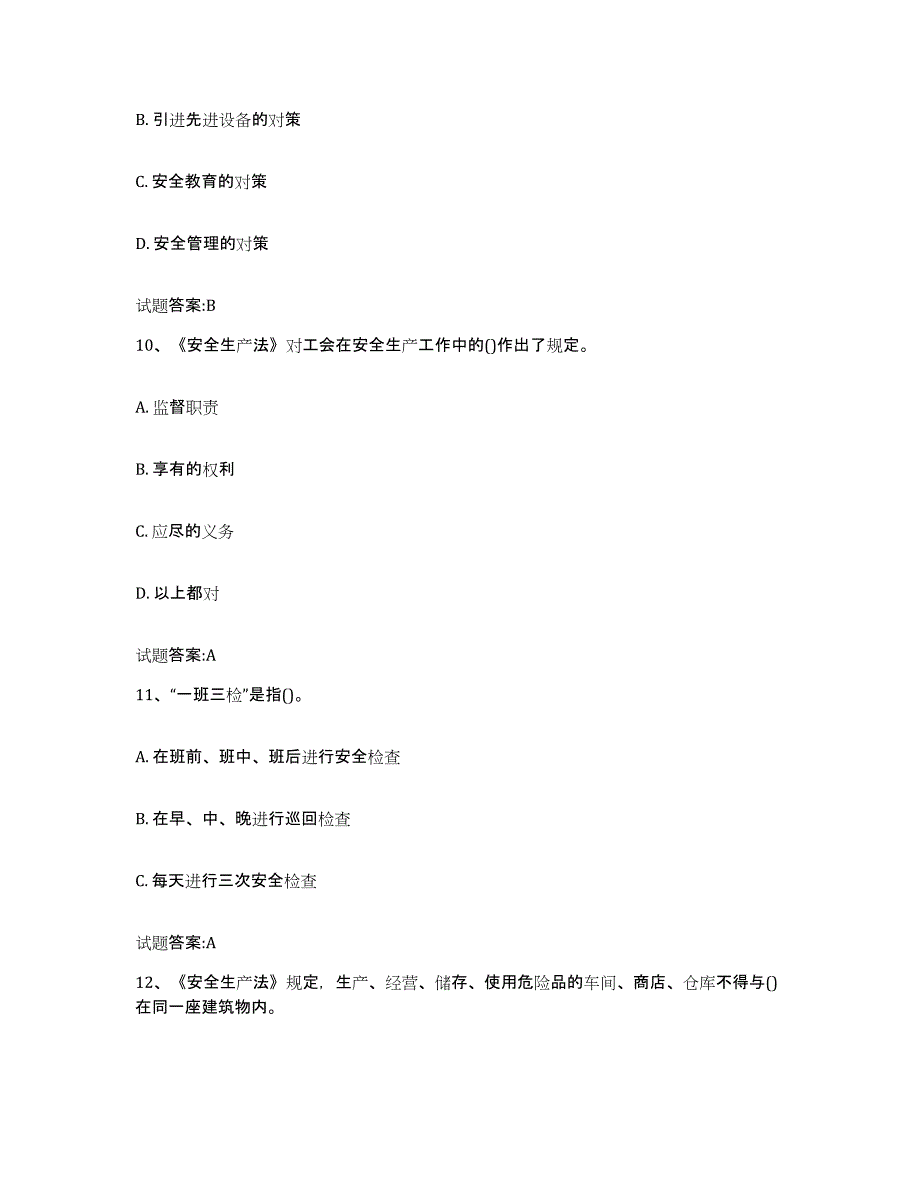 B. 引进先进设备的对策

C. 安全教育的对策

D. 安全管理的对策

试题答案:B

10、《安全生产法》对工会在安全生产工作中的()作出了规定。

A. 监督职责

B. 享有的权利

C. 应尽的义务

D. 以上都对

试题答案:A

11、“一班三检”是指()。

A. 在班前、班中、班后进行安全检查

B. 在早、中、晚进行巡回检查

C. 每天进行三次安全检查

试题答案:A

12、《安全生产法》规定，生产、经营、储存、使用危险品的车间、商店、仓库不得与()在同一座建筑物内。